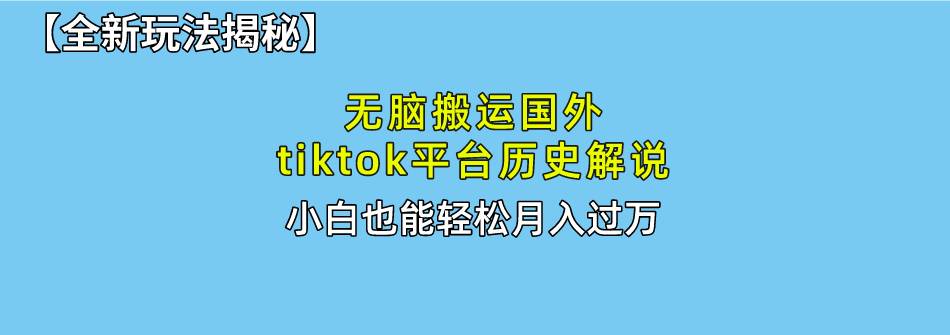 【全新玩法揭秘】

无脑搬运国外
tiktok平台历史解说

小白也能轻松月入过万